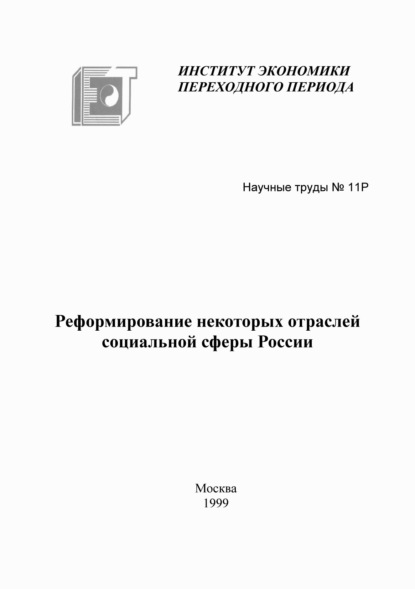 ИНСТИТУТ ЭКОНОМИКИ
ПЕРЕХОДНОГО ПЕРИОДА

Научные труды № 11Р

Реформирование некоторых отраслей социальной сферы России

Москва
1999